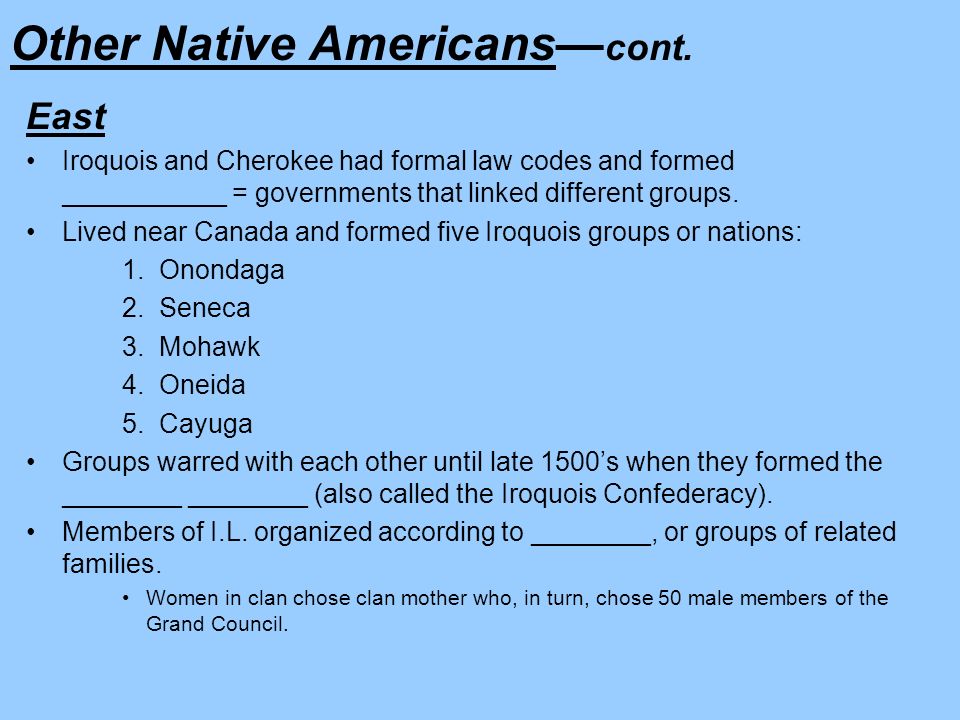 Other Native Americans—cont.

East

• Iroquois and Cherokee had formal law codes and formed ___________ = governments that linked different groups.

• Lived near Canada and formed five Iroquois groups or nations:

1. Onondaga
2. Seneca
3. Mohawk
4. Oneida
5. Cayuga

• Groups warred with each other until late 1500's when they formed the ________ ________ (also called the Iroquois Confederacy).

• Members of I.L. organized according to ________, or groups of related families.

  • Women in clan chose clan mother who, in turn, chose 50 male members of the Grand Council.